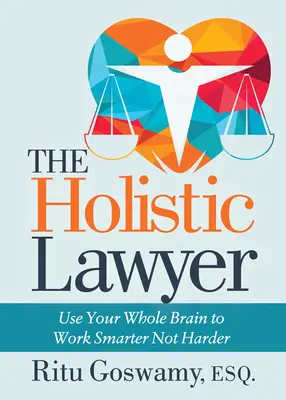 THE Holistic Lawyer

Use Your Whole Brain to Work Smarter Not Harder

Ritu Goswamy, ESQ.